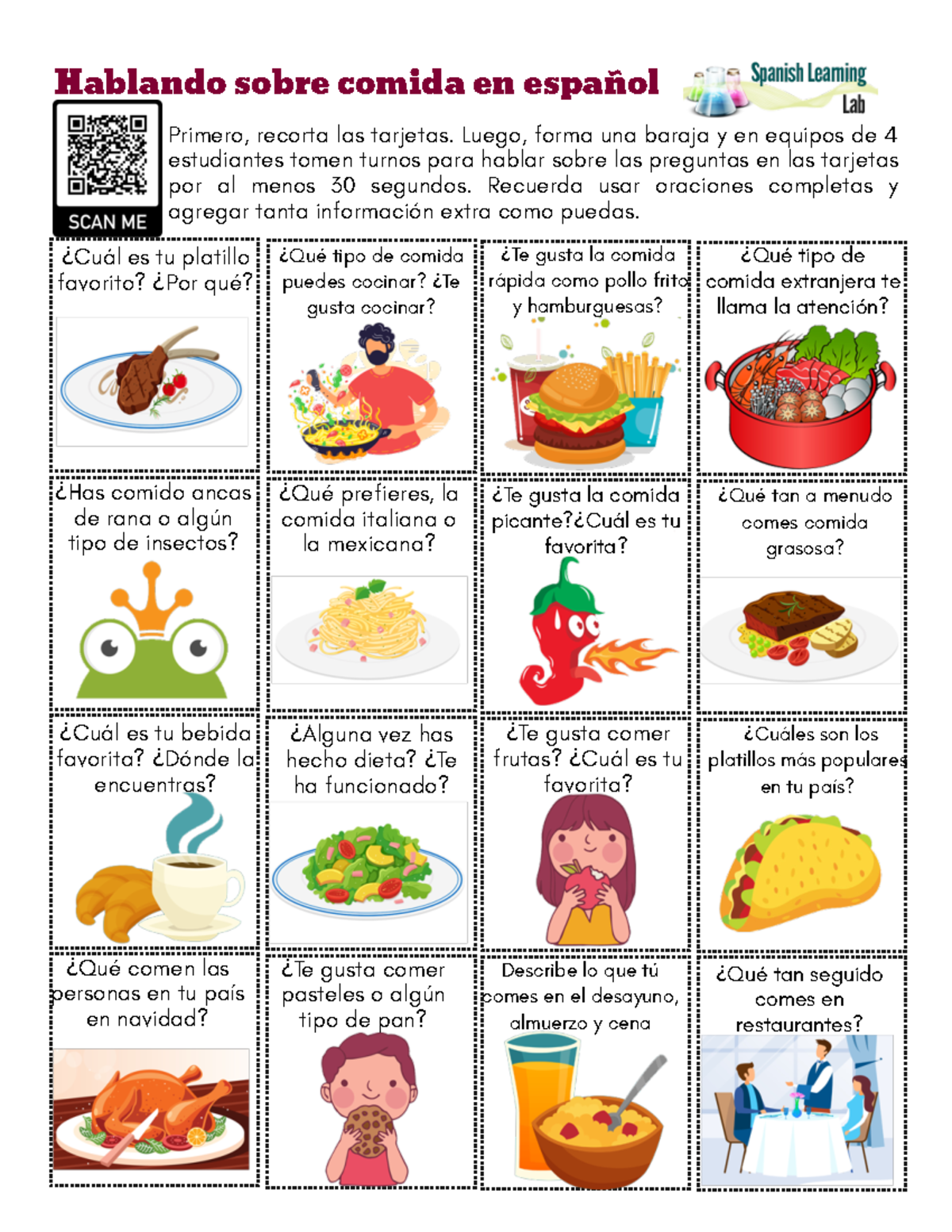 Hablando sobre comida en español

Spanish Learning Lab

SCAN ME

Primero, recorta las tarjetas. Luego, forma una baraja y en equipos de 4 estudiantes tomen turnos para hablar sobre las preguntas en las tarjetas por al menos 30 segundos. Recuerda usar oraciones completas y agregar tanta información extra como puedas.

¿Cuál es tu platillo favorito? ¿Por qué?

¿Qué tipo de comida puedes cocinar? ¿Te gusta cocinar?

¿Te gusta la comida rápida como pollo frito y hamburguesas?

¿Qué tipo de comida extranjera te llama la atención?

¿Has comido ancas de rana o algún tipo de insectos?

¿Qué prefieres, la comida italiana o la mexicana?

¿Te gusta la comida picante?¿Cuál es tu favorita?

¿Qué tan a menudo comes comida grasosa?

¿Cuál es tu bebida favorita? ¿Dónde la encuentras?

¿Alguna vez has hecho dieta? ¿Te ha funcionado?

¿Te gusta comer frutas? ¿Cuál es tu favorita?

¿Cuáles son los platillos más populares en tu país?

¿Qué comen las personas en tu país en navidad?

¿Te gusta comer pasteles o algún tipo de pan?

Describe lo que tú comes en el desayuno, almuerzo y cena

¿Qué tan seguido comes en restaurantes?